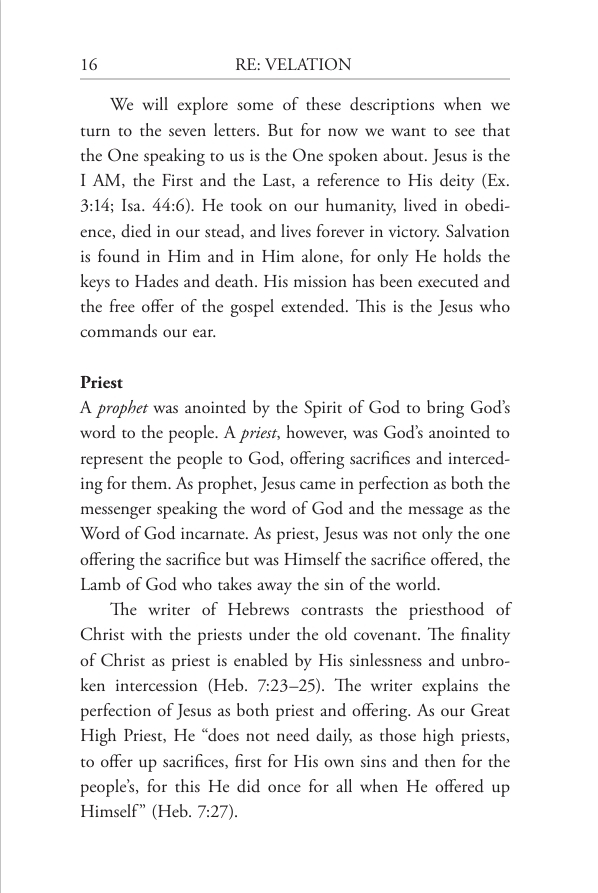 16 RE: VELATION

We will explore some of these descriptions when we turn to the seven letters. But for now we want to see that the One speaking to us is the One spoken about. Jesus is the I AM, the First and the Last, a reference to His deity (Ex. 3:14; Isa. 44:6). He took on our humanity, lived in obedience, died in our stead, and lives forever in victory. Salvation is found in Him and in Him alone, for only He holds the keys to Hades and death. His mission has been executed and the free offer of the gospel extended. This is the Jesus who commands our ear.

Priest

A prophet was anointed by the Spirit of God to bring God's word to the people. A priest, however, was God's anointed to represent the people to God, offering sacrifices and interceding for them. As prophet, Jesus came in perfection as both the messenger speaking the word of God and the message as the Word of God incarnate. As priest, Jesus was not only the one offering the sacrifice but was Himself the sacrifice offered, the Lamb of God who takes away the sin of the world.

The writer of Hebrews contrasts the priesthood of Christ with the priests under the old covenant. The finality of Christ as priest is enabled by His sinlessness and unbroken intercession (Heb. 7:23–25). The writer explains the perfection of Jesus as both priest and offering. As our Great High Priest, He "does not need daily, as those high priests, to offer up sacrifices, first for His own sins and then for the people's, for this He did once for all when He offered up Himself" (Heb. 7:27).